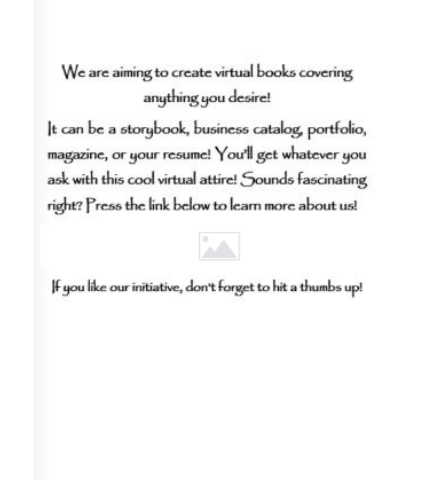 We are aiming to create virtual books covering anything you desire!

It can be a storybook, business catalog, portfolio, magazine, or your resume! You'll get whatever you ask with this cool virtual attire! Sounds fascinating right? Press the link below to learn more about us!

If you like our initiative, don't forget to hit a thumbs up!